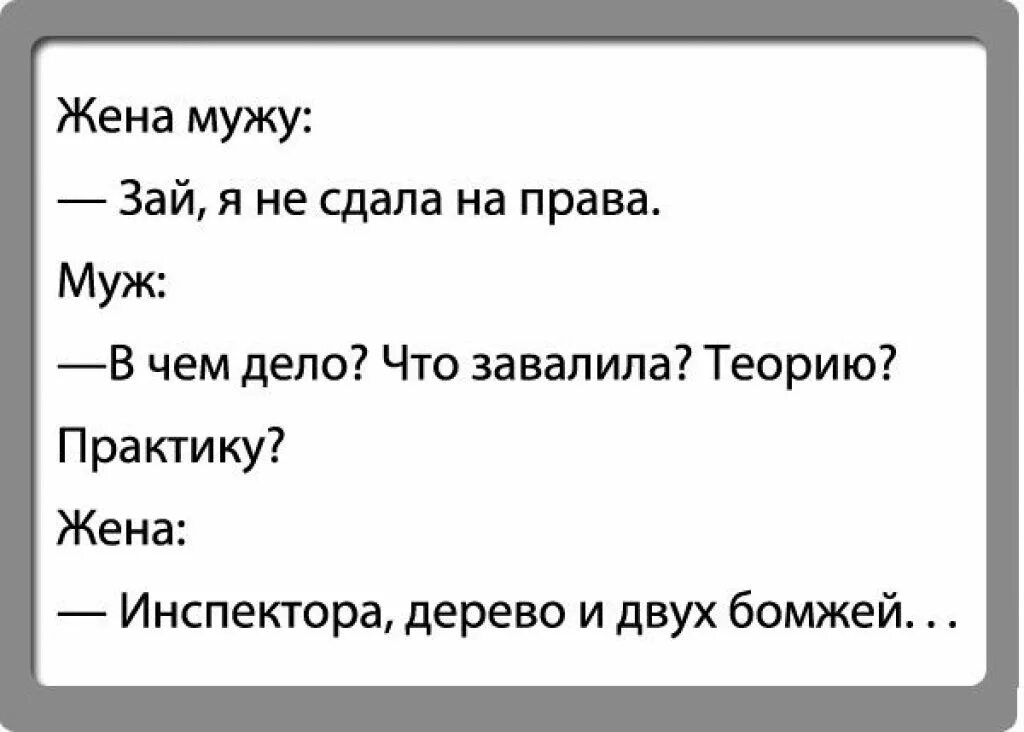 Жена мужу:

— Зай, я не сдала на права.

Муж:

—В чем дело? Что завалила? Теорию? Практику?

Жена:

— Инспектора, дерево и двух бомжей. . .